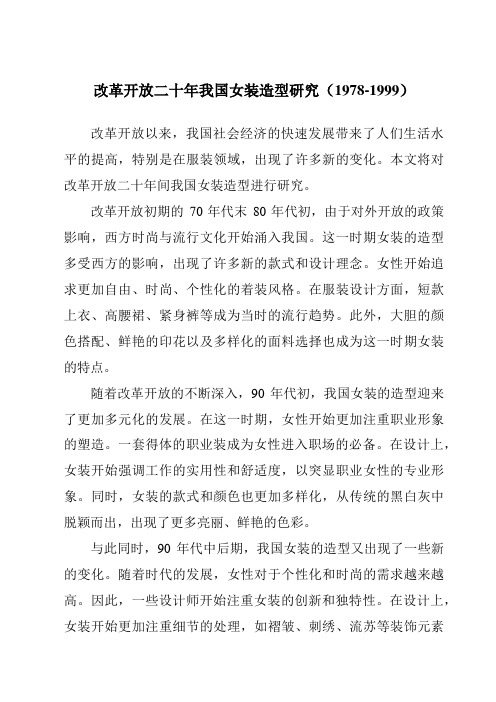 改革开放二十年我国女装造型研究（1978-1999）

改革开放以来，我国社会经济的快速发展带来了人们生活水平的提高，特别是在服装领域，出现了许多新的变化。本文将对改革开放二十年间我国女装造型进行研究。

改革开放初期的 70 年代末 80 年代初，由于对外开放的政策影响，西方时尚与流行文化开始涌入我国。这一时期女装的造型多受西方的影响，出现了许多新的款式和设计理念。女性开始追求更加自由、时尚、个性化的着装风格。在服装设计方面，短款上衣、高腰裙、紧身裤等成为当时的流行趋势。此外，大胆的颜色搭配、鲜艳的印花以及多样化的面料选择也成为这一时期女装的特点。

随着改革开放的不断深入，90 年代初，我国女装的造型迎来了更加多元化的发展。在这一时期，女性开始更加注重职业形象的塑造。一套得体的职业装成为女性进入职场的必备。在设计上，女装开始强调工作的实用性和舒适度，以突显职业女性的专业形象。同时，女装的款式和颜色也更加多样化，从传统的黑白灰中脱颖而出，出现了更多亮丽、鲜艳的色彩。

与此同时，90 年代中后期，我国女装的造型又出现了一些新的变化。随着时代的发展，女性对于个性化和时尚的需求越来越高。因此，一些设计师开始注重女装的创新和独特性。在设计上，女装开始更加注重细节的处理，如褶皱、刺绣、流苏等装饰元素